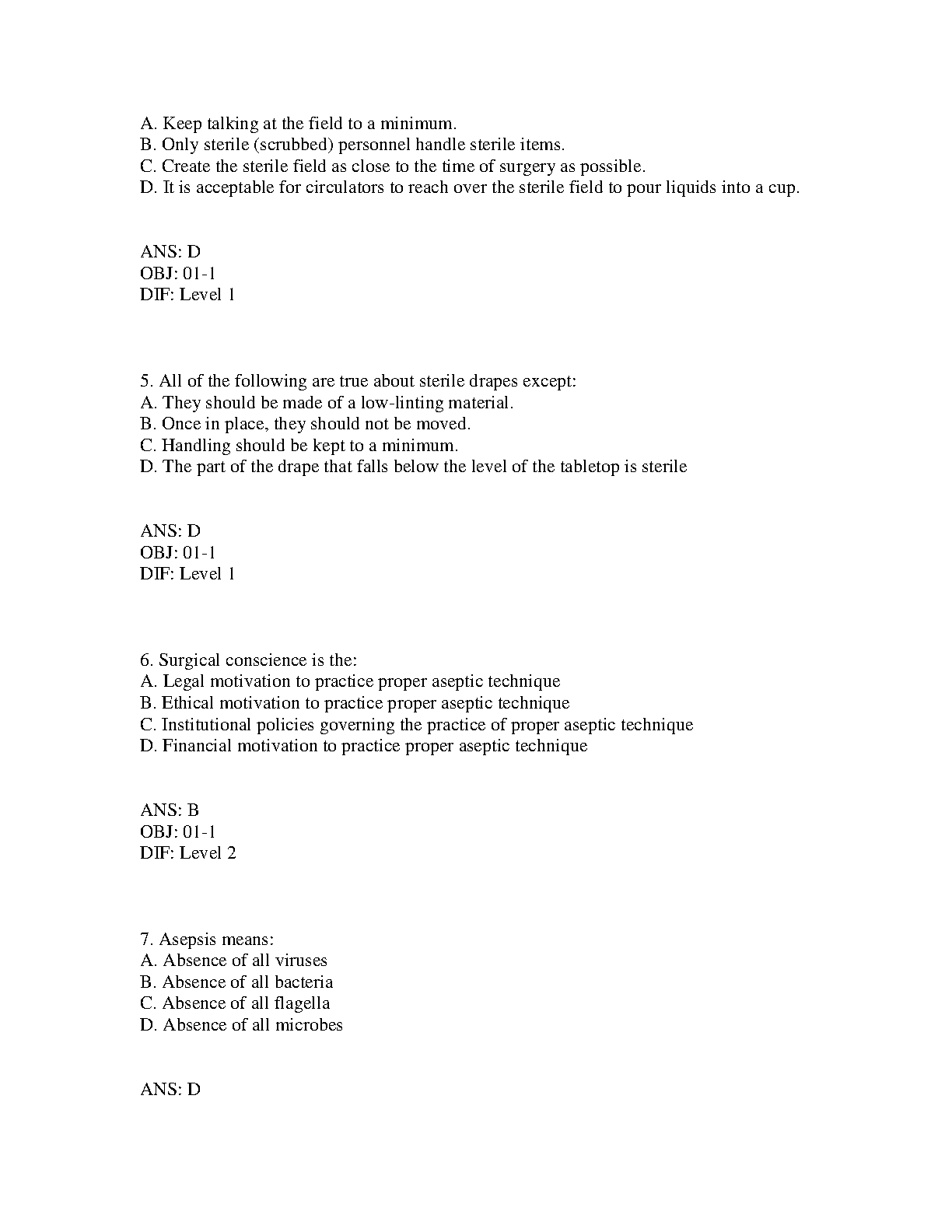 A. Keep talking at the field to a minimum.
B. Only sterile (scrubbed) personnel handle sterile items.
C. Create the sterile field as close to the time of surgery as possible.
D. It is acceptable for circulators to reach over the sterile field to pour liquids into a cup.

ANS: D
OBJ: 01-1
DIF: Level 1

5. All of the following are true about sterile drapes except:
A. They should be made of a low-linting material.
B. Once in place, they should not be moved.
C. Handling should be kept to a minimum.
D. The part of the drape that falls below the level of the tabletop is sterile

ANS: D
OBJ: 01-1
DIF: Level 1

6. Surgical conscience is the:
A. Legal motivation to practice proper aseptic technique
B. Ethical motivation to practice proper aseptic technique
C. Institutional policies governing the practice of proper aseptic technique
D. Financial motivation to practice proper aseptic technique

ANS: B
OBJ: 01-1
DIF: Level 2

7. Asepsis means:
A. Absence of all viruses
B. Absence of all bacteria
C. Absence of all flagella
D. Absence of all microbes

ANS: D